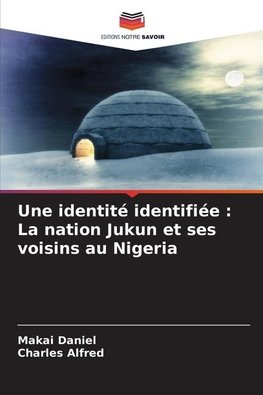 EDITIONS NOTRE SAVOIR

Une identité identifiée : La nation Jukun et ses voisins au Nigeria

Makai Daniel
Charles Alfred